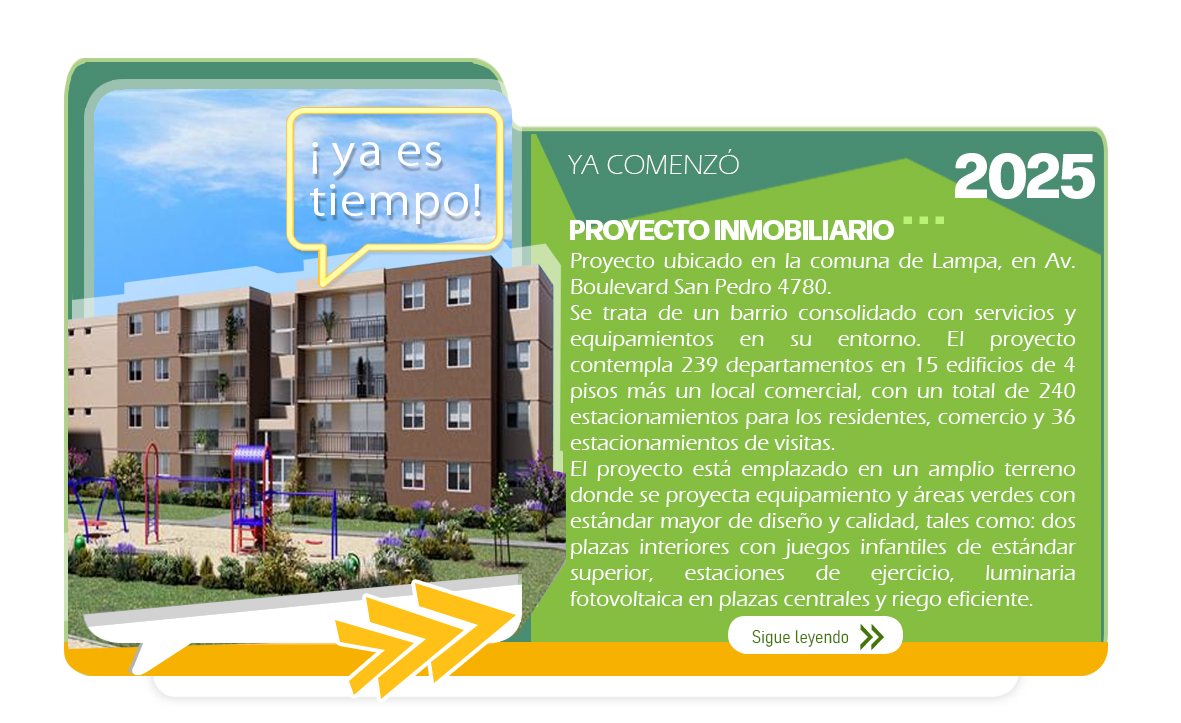 ¡ya es tiempo!

YA COMENZÓ

2025

PROYECTO INMOBILIARIO

Proyecto ubicado en la comuna de Lampa, en Av. Boulevard San Pedro 4780.

Se trata de un barrio consolidado con servicios y equipamientos en su entorno. El proyecto contempla 239 departamentos en 15 edificios de 4 pisos más un local comercial, con un total de 240 estacionamientos para los residentes, comercio y 36 estacionamientos de visitas.

El proyecto está emplazado en un amplio terreno donde se proyecta equipamiento y áreas verdes con estándar mayor de diseño y calidad, tales como: dos plazas interiores con juegos infantiles de estándar superior, estaciones de ejercicio, luminaria fotovoltaica en plazas centrales y riego eficiente.

Sigue leyendo